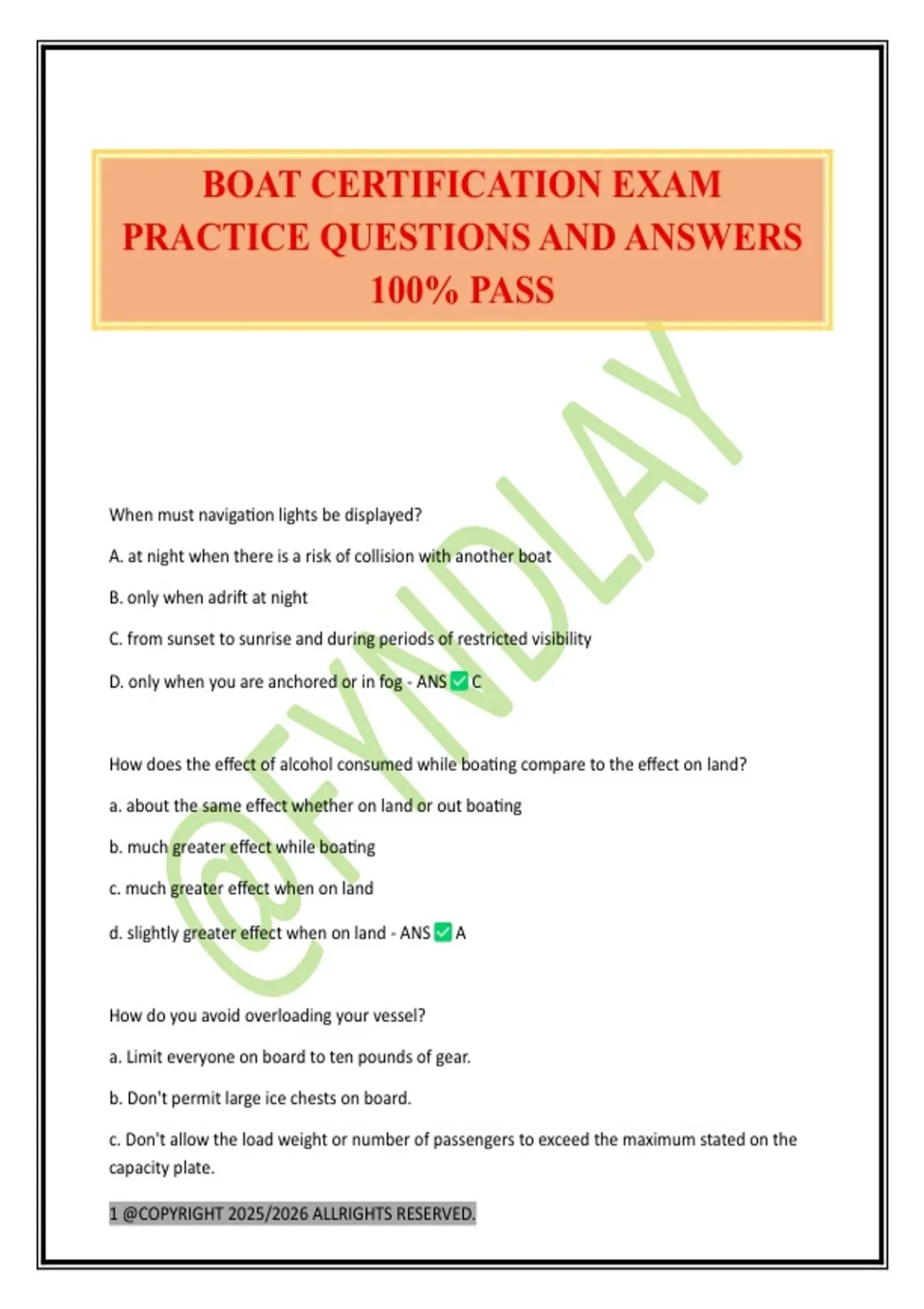 BOAT CERTIFICATION EXAM PRACTICE QUESTIONS AND ANSWERS 100% PASS

@FYNDLAY

When must navigation lights be displayed?

A. at night when there is a risk of collision with another boat

B. only when adrift at night

C. from sunset to sunrise and during periods of restricted visibility

D. only when you are anchored or in fog - ANS ✅ C

How does the effect of alcohol consumed while boating compare to the effect on land?

a. about the same effect whether on land or out boating

b. much greater effect while boating

c. much greater effect when on land

d. slightly greater effect when on land - ANS ✅ A

How do you avoid overloading your vessel?

a. Limit everyone on board to ten pounds of gear.

b. Don't permit large ice chests on board.

c. Don't allow the load weight or number of passengers to exceed the maximum stated on the capacity plate.

1 @COPYRIGHT 2025/2026 ALLRIGHTS RESERVED.